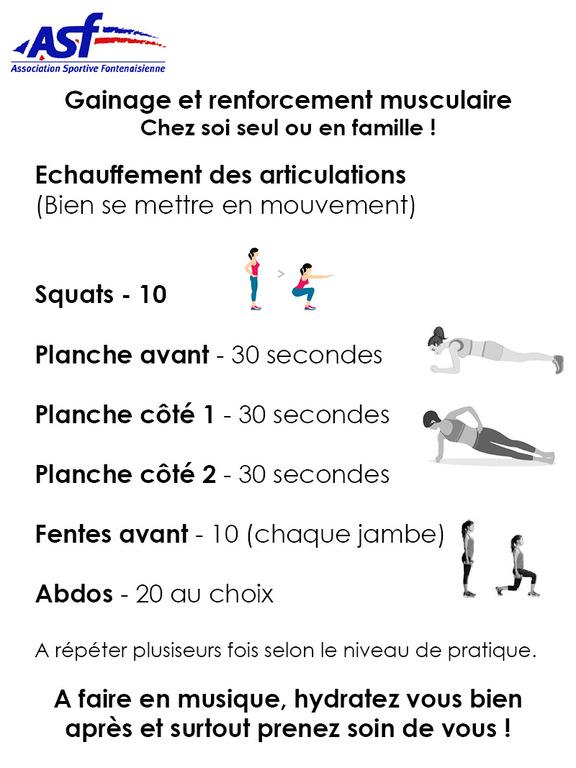 ASF
Association Sportive Fontenaisienne

Gainage et renforcement musculaire
Chez soi seul ou en famille !

Echauffement des articulations
(Bien se mettre en mouvement)

Squats - 10

Planche avant - 30 secondes

Planche côté 1 - 30 secondes

Planche côté 2 - 30 secondes

Fentes avant - 10 (chaque jambe)

Abdos - 20 au choix

A répéter plusiseurs fois selon le niveau de pratique.

A faire en musique, hydratez vous bien après et surtout prenez soin de vous !